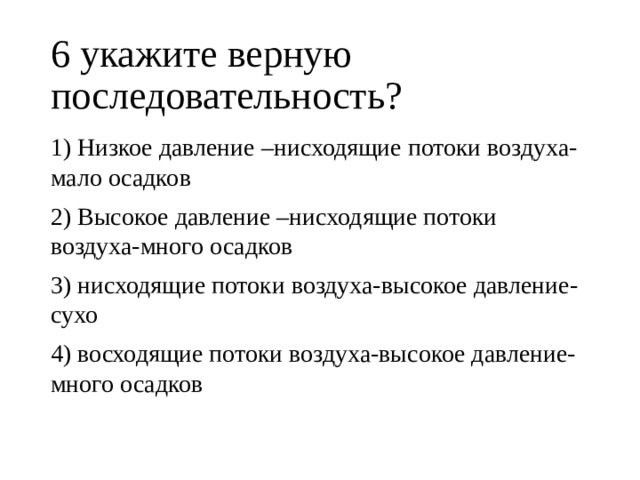 6 укажите верную последовательность?

1) Низкое давление –нисходящие потоки воздуха-мало осадков

2) Высокое давление –нисходящие потоки воздуха-много осадков

3) нисходящие потоки воздуха-высокое давление-сухо

4) восходящие потоки воздуха-высокое давление-много осадков